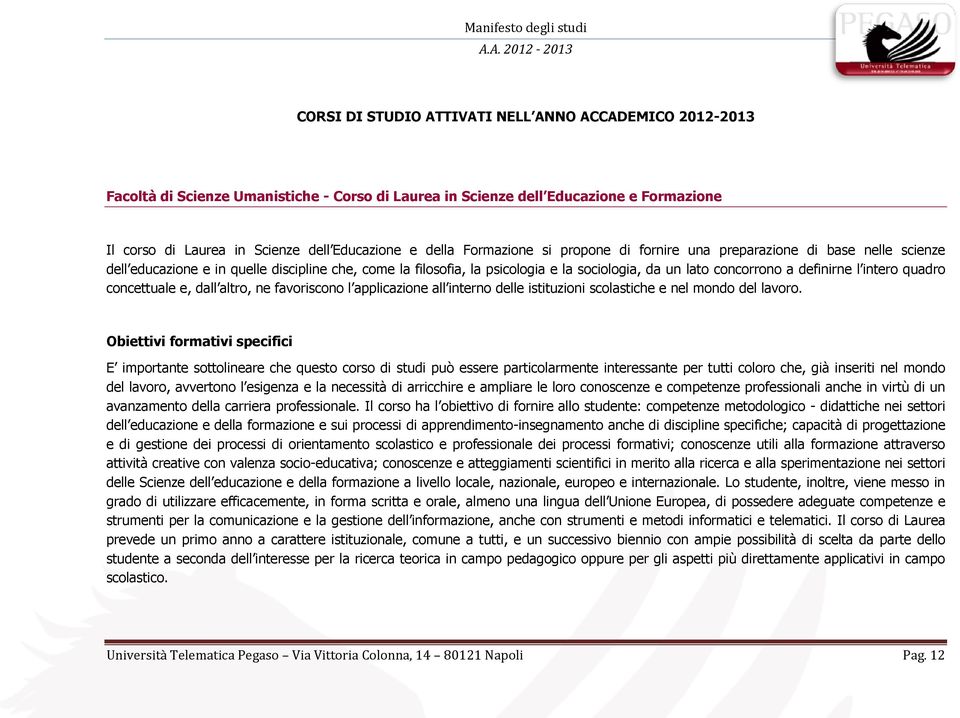 Manifesto degli studi
A.A. 2012 - 2013

PEGASO
Università Telematica

CORSI DI STUDIO ATTIVATI NELL'ANNO ACCADEMICO 2012-2013

Facoltà di Scienze Umanistiche - Corso di Laurea in Scienze dell'Educazione e Formazione

Il corso di Laurea in Scienze dell'Educazione e della Formazione si propone di fornire una preparazione di base nelle scienze dell'educazione e in quelle discipline che, come la filosofia, la psicologia e la sociologia, da un lato concorrono a definirne l'intero quadro concettuale e, dall'altro, ne favoriscono l'applicazione all'interno delle istituzioni scolastiche e nel mondo del lavoro.

Obiettivi formativi specifici

E' importante sottolineare che questo corso di studi può essere particolarmente interessante per tutti coloro che, già inseriti nel mondo del lavoro, avvertono l'esigenza e la necessità di arricchire e ampliare le loro conoscenze e competenze professionali anche in virtù di un avanzamento della carriera professionale. Il corso ha l'obiettivo di fornire allo studente: competenze metodologico - didattiche nei settori dell'educazione e della formazione e sui processi di apprendimento-insegnamento anche di discipline specifiche; capacità di progettazione e di gestione dei processi di orientamento scolastico e professionale dei processi formativi; conoscenze utili alla formazione attraverso attività creative con valenza socio-educativa; conoscenze e atteggiamenti scientifici in merito alla ricerca e alla sperimentazione nei settori delle Scienze dell'educazione e della formazione a livello locale, nazionale, europeo e internazionale. Lo studente, inoltre, viene messo in grado di utilizzare efficacemente, in forma scritta e orale, almeno una lingua dell'Unione Europea, di possedere adeguate competenze e strumenti per la comunicazione e la gestione dell'informazione, anche con strumenti e metodi informatici e telematici. Il corso di Laurea prevede un primo anno a carattere istituzionale, comune a tutti, e un successivo biennio con ampie possibilità di scelta da parte dello studente a seconda dell'interesse per la ricerca teorica in campo pedagogico oppure per gli aspetti più direttamente applicativi in campo scolastico.

Università Telematica Pegaso – Via Vittoria Colonna, 14 – 80121 Napoli Pag. 12